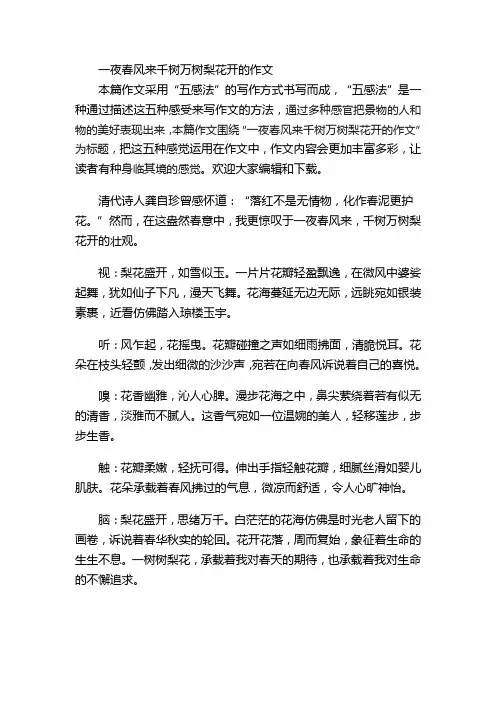 一夜春风来千树万树梨花开的作文

本篇作文采用“五感法”的写作方式书写而成，“五感法”是一种通过描述这五种感受来写作文的方法，通过多种感官把景物的人和物的美好表现出来，本篇作文围绕“一夜春风来千树万树梨花开的作文”为标题，把这五种感觉运用在作文中，作文内容会更加丰富多彩，让读者有种身临其境的感觉。欢迎大家编辑和下载。

清代诗人龚自珍曾感怀道：“落红不是无情物，化作春泥更护花。”然而，在这盎然春意中，我更惊叹于一夜春风来，千树万树梨花开的壮观。

视：梨花盛开，如雪似玉。一片片花瓣轻盈飘逸，在微风中婆娑起舞，犹如仙子下凡，漫天飞舞。花海蔓延无边无际，远眺宛如银装素裹，近看仿佛踏入琼楼玉宇。

听：风乍起，花摇曳。花瓣碰撞之声如细雨拂面，清脆悦耳。花朵在枝头轻颤，发出细微的沙沙声，宛若在向春风诉说着自己的喜悦。

嗅：花香幽雅，沁人心脾。漫步花海之中，鼻尖萦绕着若有似无的清香，淡雅而不腻人。这香气宛如一位温婉的美人，轻移莲步，步步生香。

触：花瓣柔嫩，轻抚可得。伸出手指轻触花瓣，细腻丝滑如婴儿肌肤。花朵承载着春风拂过的气息，微凉而舒适，令人心旷神怡。

脑：梨花盛开，思绪万千。白茫茫的花海仿佛是时光老人留下的画卷，诉说着春华秋实的轮回。花开花落，周而复始，象征着生命的生生不息。一树树梨花，承载着我对春天的期待，也承载着我对生命的不懈追求。